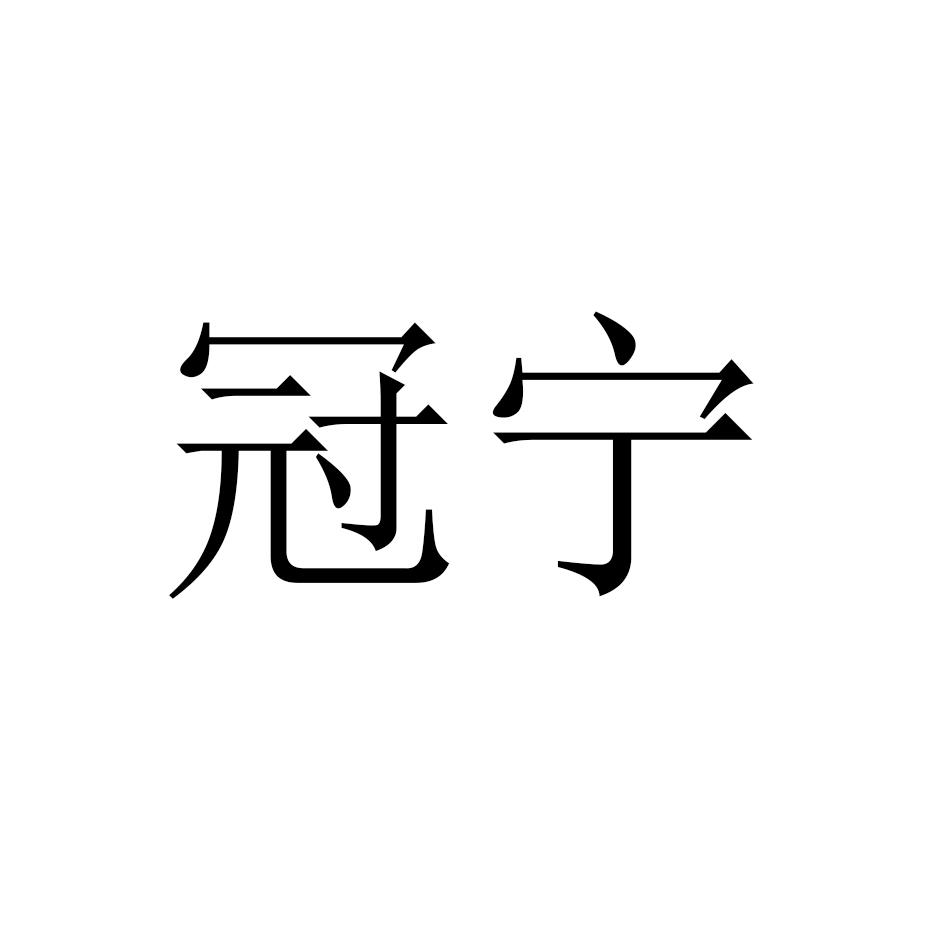 冠宁